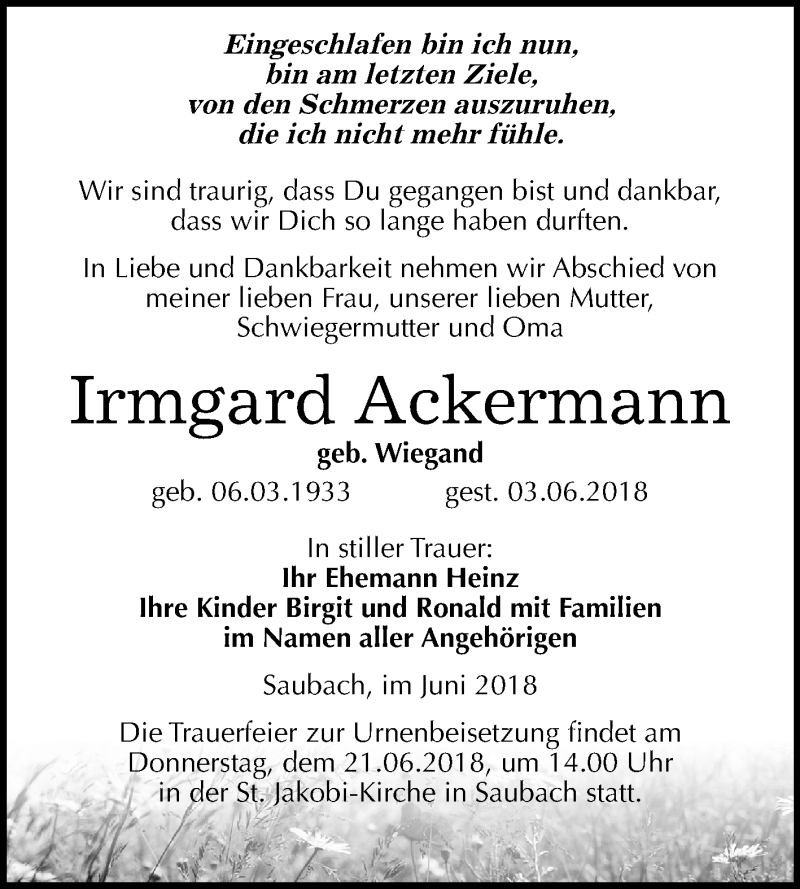 Eingeschlafen bin ich nun,
bin am letzten Ziele,
von den Schmerzen auszuruhen,
die ich nicht mehr fühle.

Wir sind traurig, dass Du gegangen bist und dankbar, dass wir Dich so lange haben durften.

In Liebe und Dankbarkeit nehmen wir Abschied von meiner lieben Frau, unserer lieben Mutter, Schwiegermutter und Oma

Irmgard Ackermann

geb. Wiegand

geb. 06.03.1933 gest. 03.06.2018

In stiller Trauer:
Ihr Ehemann Heinz
Ihre Kinder Birgit und Ronald mit Familien
im Namen aller Angehörigen

Saubach, im Juni 2018

Die Trauerfeier zur Urnenbeisetzung findet am Donnerstag, dem 21.06.2018, um 14.00 Uhr in der St. Jakobi-Kirche in Saubach statt.